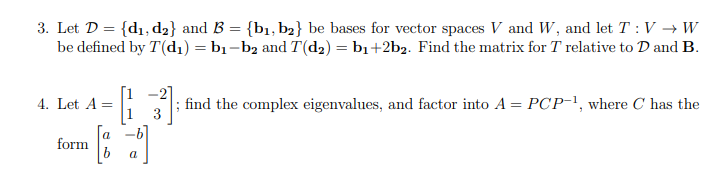 3. Let $\mathcal{D} = \{\mathbf{d_1}, \mathbf{d_2}\}$ and $\mathcal{B} = \{\mathbf{b_1}, \mathbf{b_2}\}$ be bases for vector spaces $V$ and $W$, and let $T : V \to W$ be defined by $T(\mathbf{d_1}) = \mathbf{b_1} - \mathbf{b_2}$ and $T(\mathbf{d_2}) = \mathbf{b_1} + 2\mathbf{b_2}$. Find the matrix for $T$ relative to $\mathcal{D}$ and $\mathbf{B}$.

4. Let $A = \begin{bmatrix} 1 & -2 \\ 1 & 3 \end{bmatrix}$; find the complex eigenvalues, and factor into $A = PCP^{-1}$, where $C$ has the form $\begin{bmatrix} a & -b \\ b & a \end{bmatrix}$